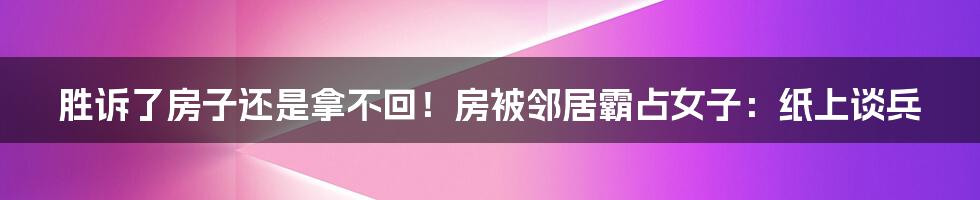 胜诉了房子还是拿不回！房被邻居霸占女子：纸上谈兵